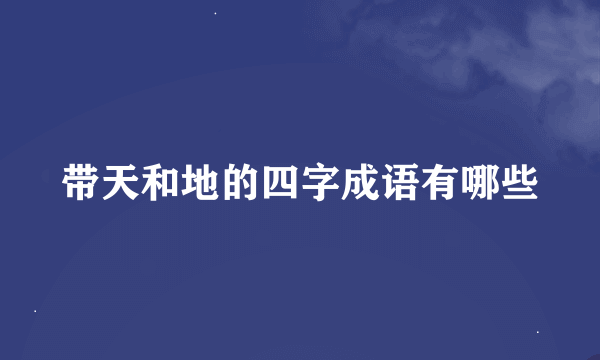 带天和地的四字成语有哪些